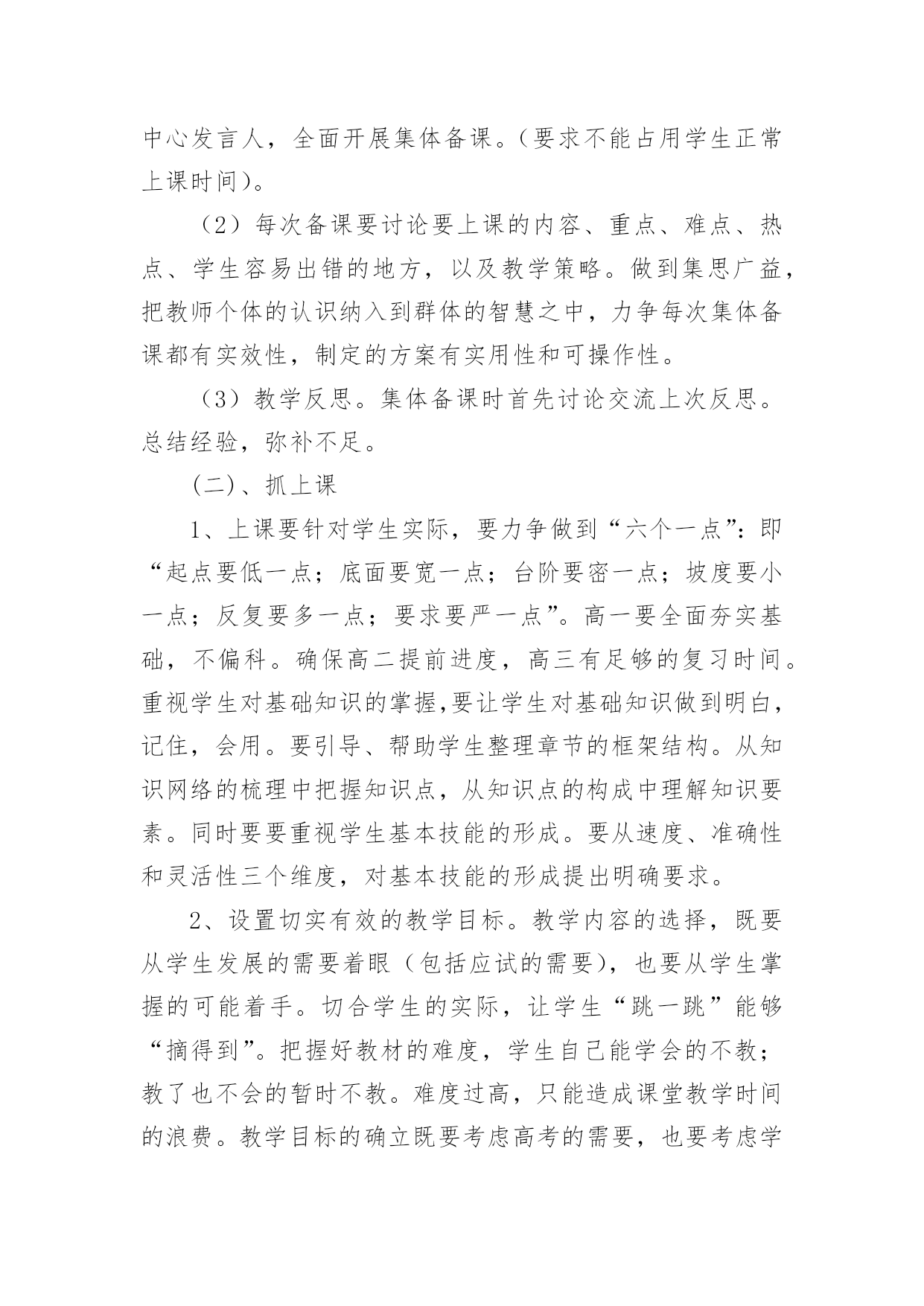 中心发言人，全面开展集体备课。（要求不能占用学生正常上课时间）。

（2）每次备课要讨论要上课的内容、重点、难点、热点、学生容易出错的地方，以及教学策略。做到集思广益，把教师个体的认识纳入到群体的智慧之中，力争每次集体备课都有实效性，制定的方案有实用性和可操作性。

（3）教学反思。集体备课时首先讨论交流上次反思。总结经验，弥补不足。

(二)、抓上课

1、上课要针对学生实际，要力争做到“六个一点”：即“起点要低一点；底面要宽一点；台阶要密一点；坡度要小一点；反复要多一点；要求要严一点”。高一要全面夯实基础，不偏科。确保高二提前进度，高三有足够的复习时间。重视学生对基础知识的掌握,要让学生对基础知识做到明白，记住，会用。要引导、帮助学生整理章节的框架结构。从知识网络的梳理中把握知识点，从知识点的构成中理解知识要素。同时要要重视学生基本技能的形成。要从速度、准确性和灵活性三个维度，对基本技能的形成提出明确要求。

2、设置切实有效的教学目标。教学内容的选择，既要从学生发展的需要着眼（包括应试的需要），也要从学生掌握的可能着手。切合学生的实际，让学生“跳一跳”能够“摘得到”。把握好教材的难度，学生自己能学会的不教；教了也不会的暂时不教。难度过高，只能造成课堂教学时间的浪费。教学目标的确立既要考虑高考的需要，也要考虑学